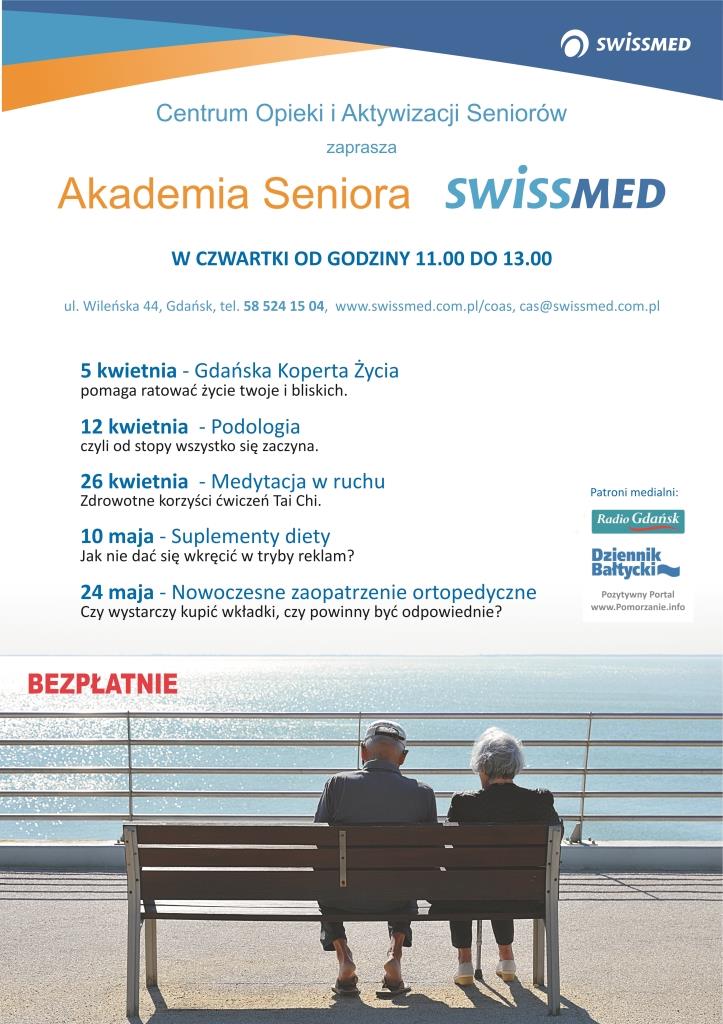 SWISSMED

Centrum Opieki i Aktywizacji Seniorów

zaprasza

Akademia Seniora SWISSMED

W CZWARTKI OD GODZINY 11.00 DO 13.00

ul. Wileńska 44, Gdańsk, tel. 58 524 15 04, www.swissmed.com.pl/coas, cas@swissmed.com.pl

5 kwietnia - Gdańska Koperta Życia
pomaga ratować życie twoje i bliskich.

12 kwietnia - Podologia
czyli od stopy wszystko się zaczyna.

26 kwietnia - Medytacja w ruchu
Zdrowotne korzyści ćwiczeń Tai Chi.

10 maja - Suplementy diety
Jak nie dać się wkręcić w tryby reklam?

24 maja - Nowoczesne zaopatrzenie ortopedyczne
Czy wystarczy kupić wkładki, czy powinny być odpowiednie?

Patroni medialni:

Radio Gdańsk

Dziennik Bałtycki

Pozytywny Portal
www.Pomorzanie.info

BEZPŁATNIE